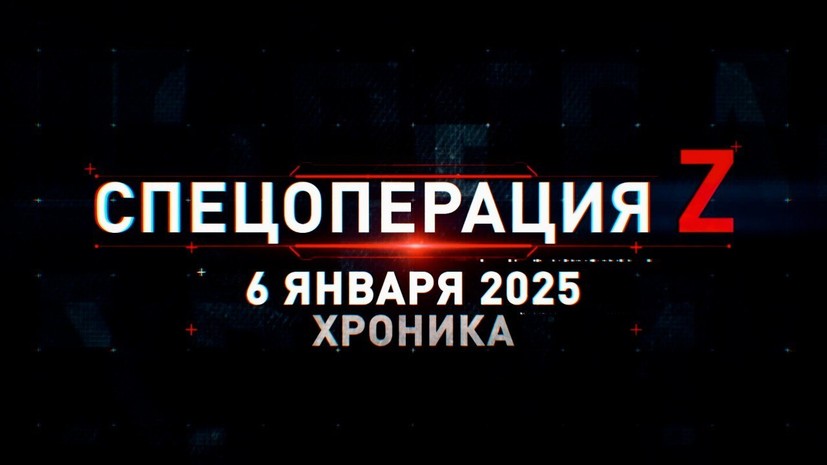 СПЕЦОПЕРАЦИЯ Z
6 ЯНВАРЯ 2025
ХРОНИКА